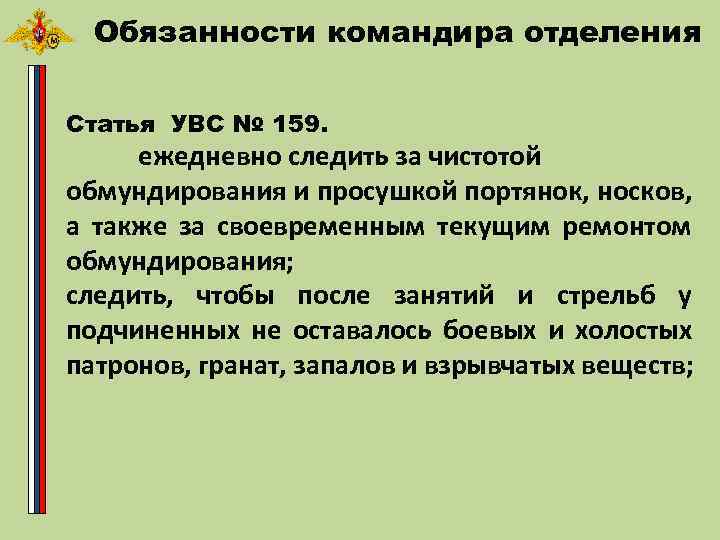 Обязанности командира отделения

Статья УВС № 159.

ежедневно следить за чистотой обмундирования и просушкой портянок, носков, а также за своевременным текущим ремонтом обмундирования;
следить, чтобы после занятий и стрельб у подчиненных не оставалось боевых и холостых патронов, гранат, запалов и взрывчатых веществ;